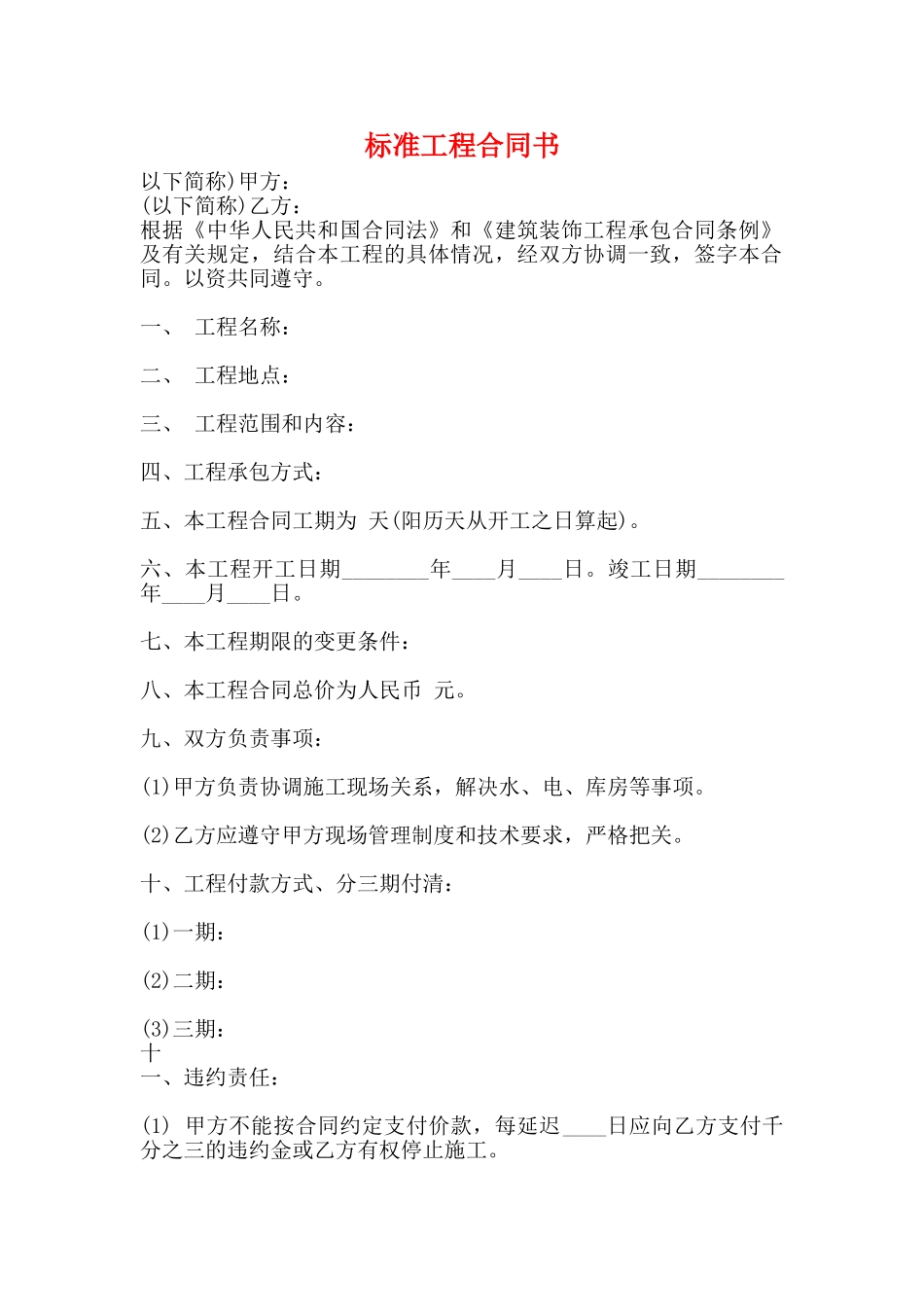 标准工程合同书

以下简称)甲方：
(以下简称)乙方：
根据《中华人民共和国合同法》和《建筑装饰工程承包合同条例》及有关规定，结合本工程的具体情况，经双方协调一致，签字本合同。以资共同遵守。

一、 工程名称：

二、 工程地点：

三、 工程范围和内容：

四、工程承包方式：

五、本工程合同工期为 天(阳历天从开工之日算起)。

六、本工程开工日期________年____月____日。竣工日期________年____月____日。

七、本工程期限的变更条件：

八、本工程合同总价为人民币 元。

九、双方负责事项：

(1)甲方负责协调施工现场关系，解决水、电、库房等事项。

(2)乙方应遵守甲方现场管理制度和技术要求，严格把关。

十、工程付款方式、分三期付清：

(1)一期：

(2)二期：

(3)三期：
十
一、违约责任：

(1) 甲方不能按合同约定支付价款，每延迟____日应向乙方支付千分之三的违约金或乙方有权停止施工。